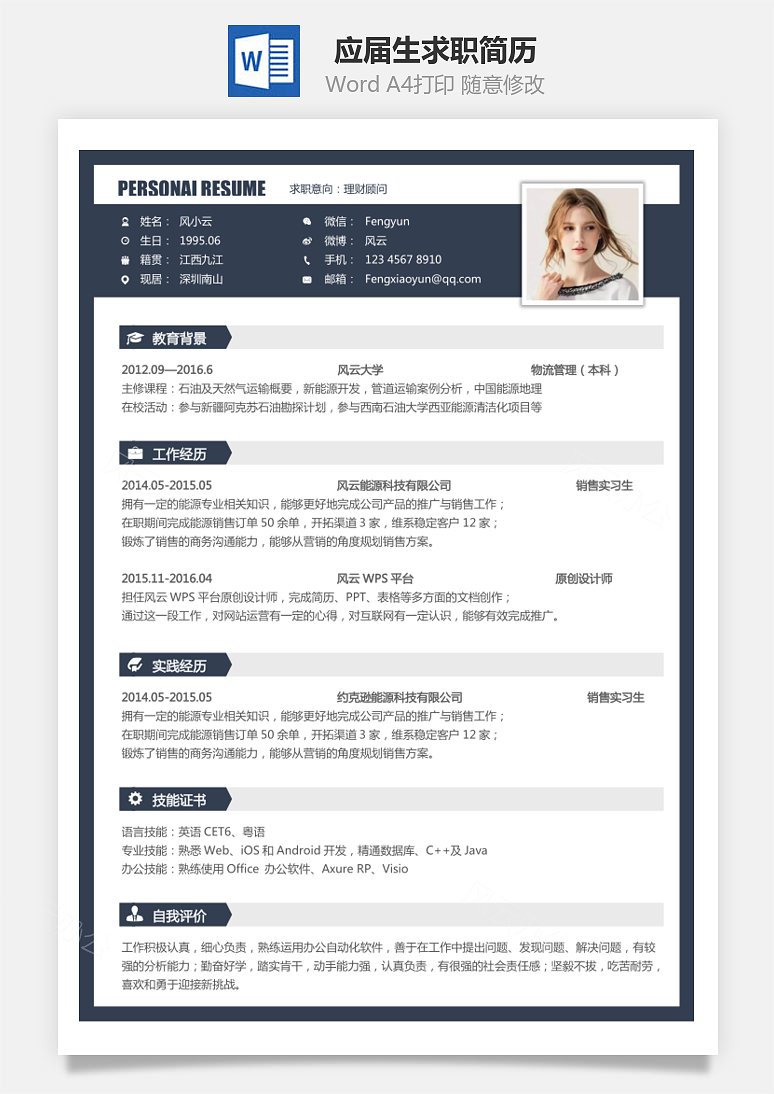 W

应届生求职简历
Word A4打印 随意修改

PERSONAI RESUME 求职意向：理财顾问

姓名： 风小云
生日： 1995.06
籍贯： 江西九江
现居： 深圳南山

微信： Fengyun
微博： 风云
手机： 123 4567 8910
邮箱： Fengxiaoyun@qq.com

教育背景

2012.09—2016.6 风云大学 物流管理（本科）
主修课程：石油及天然气运输概要，新能源开发，管道运输案例分析，中国能源地理
在校活动：参与新疆阿克苏石油勘探计划，参与西南石油大学西亚能源清洁化项目等

工作经历

2014.05-2015.05 风云能源科技有限公司 销售实习生
拥有一定的能源专业相关知识，能够更好地完成公司产品的推广与销售工作；
在职期间完成能源销售订单 50 余单，开拓渠道 3 家，维系稳定客户 12 家；
锻炼了销售的商务沟通能力，能够从营销的角度规划销售方案。

2015.11-2016.04 风云 WPS 平台 原创设计师
担任风云 WPS 平台原创设计师，完成简历、PPT、表格等多方面的文档创作；
通过这一段工作，对网站运营有一定的心得，对互联网有一定认识，能够有效完成推广。

实践经历

2014.05-2015.05 约克逊能源科技有限公司 销售实习生
拥有一定的能源专业相关知识，能够更好地完成公司产品的推广与销售工作；
在职期间完成能源销售订单 50 余单，开拓渠道 3 家，维系稳定客户 12 家；
锻炼了销售的商务沟通能力，能够从营销的角度规划销售方案。

技能证书

语言技能：英语 CET6、粤语
专业技能：熟悉 Web、iOS 和 Android 开发，精通数据库、C++及 Java
办公技能：熟练使用 Office 办公软件、Axure RP、Visio

自我评价

工作积极认真，细心负责，熟练运用办公自动化软件，善于在工作中提出问题、发现问题、解决问题，有较强的分析能力；勤奋好学，踏实肯干，动手能力强，认真负责，有很强的社会责任感；坚毅不拔，吃苦耐劳，喜欢和勇于迎接新挑战。